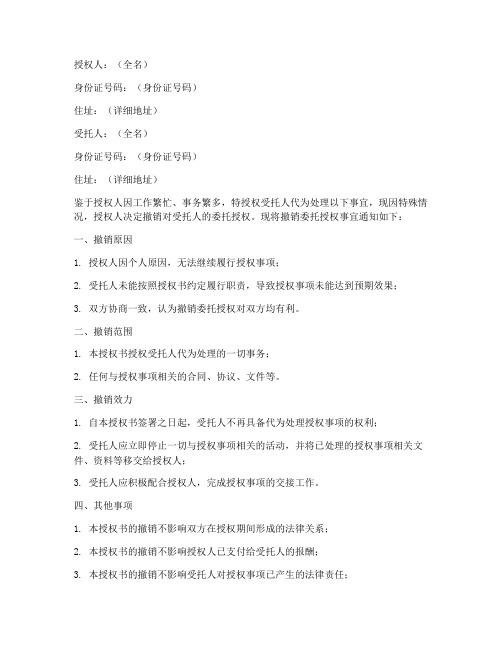 授权人：（全名）

身份证号码：（身份证号码）

住址：（详细地址）

受托人：（全名）

身份证号码：（身份证号码）

住址：（详细地址）

鉴于授权人因工作繁忙、事务繁多，特授权受托人代为处理以下事宜，现因特殊情况，授权人决定撤销对受托人的委托授权。现将撤销委托授权事宜通知如下：

一、撤销原因

1. 授权人因个人原因，无法继续履行授权事项；

2. 受托人未能按照授权书约定履行职责，导致授权事项未能达到预期效果；

3. 双方协商一致，认为撤销委托授权对双方均有利。

二、撤销范围

1. 本授权书授权受托人代为处理的一切事务；

2. 任何与授权事项相关的合同、协议、文件等。

三、撤销效力

1. 自本授权书签署之日起，受托人不再具备代为处理授权事项的权利；

2. 受托人应立即停止一切与授权事项相关的活动，并将已处理的授权事项相关文件、资料等移交给授权人；

3. 受托人应积极配合授权人，完成授权事项的交接工作。

四、其他事项

1. 本授权书的撤销不影响双方在授权期间形成的法律关系；

2. 本授权书的撤销不影响授权人已支付给受托人的报酬；

3. 本授权书的撤销不影响受托人对授权事项已产生的法律责任；